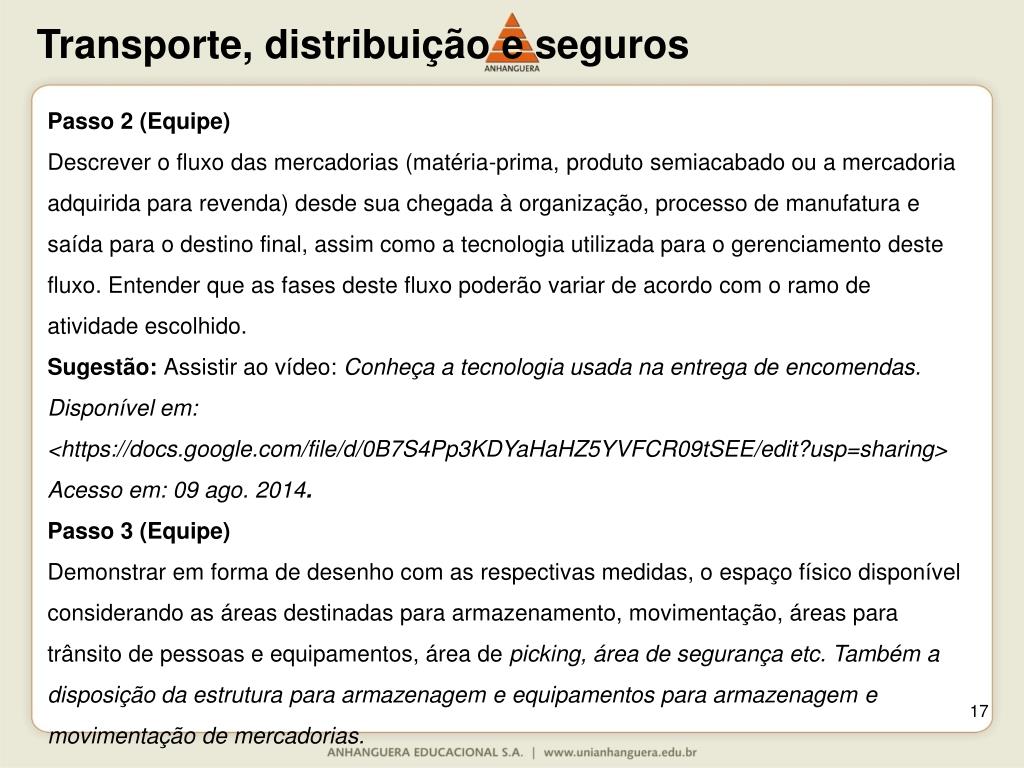 Transporte, distribuição e seguros

ANHANGUERA

Passo 2 (Equipe)

Descrever o fluxo das mercadorias (matéria-prima, produto semiacabado ou a mercadoria adquirida para revenda) desde sua chegada à organização, processo de manufatura e saída para o destino final, assim como a tecnologia utilizada para o gerenciamento deste fluxo. Entender que as fases deste fluxo poderão variar de acordo com o ramo de atividade escolhido.

Sugestão: Assistir ao vídeo: Conheça a tecnologia usada na entrega de encomendas. Disponível em: <https://docs.google.com/file/d/0B7S4Pp3KDYaHaHZ5YVFCR09tSEE/edit?usp=sharing> Acesso em: 09 ago. 2014.

Passo 3 (Equipe)

Demonstrar em forma de desenho com as respectivas medidas, o espaço físico disponível considerando as áreas destinadas para armazenamento, movimentação, áreas para trânsito de pessoas e equipamentos, área de picking, área de segurança etc. Também a disposição da estrutura para armazenagem e equipamentos para armazenagem e movimentação de mercadorias.

17

ANHANGUERA EDUCACIONAL S.A. | www.unianhanguera.edu.br